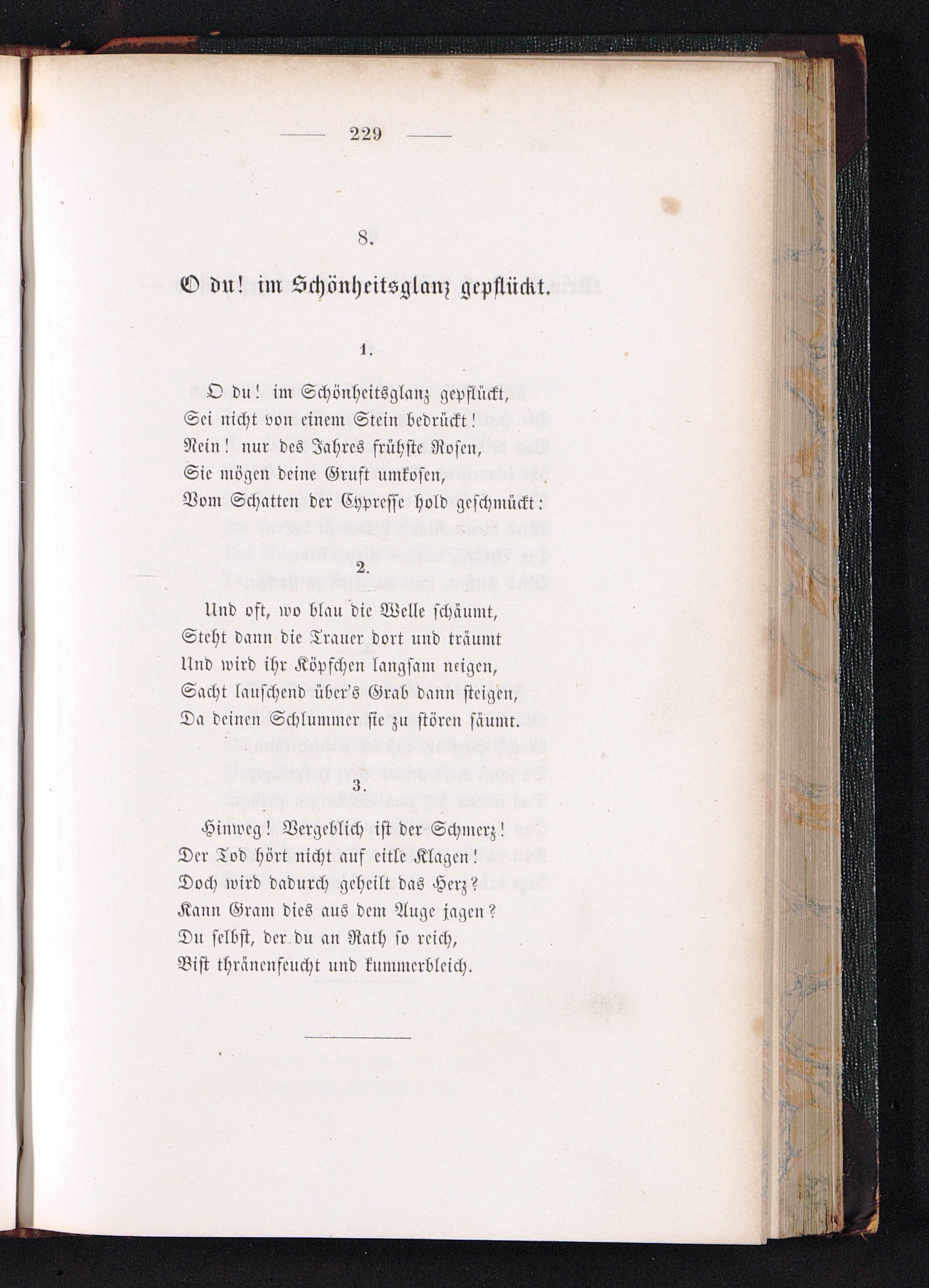 — 229 —

8.

O du! im Schönheitsglanz gepflückt.

1.

O du! im Schönheitsglanz gepflückt,
Sei nicht von einem Stein bedrückt!
Nein! nur des Jahres frühste Rosen,
Sie mögen deine Gruft umkosen,
Vom Schatten der Cypresse hold geschmückt:

2.

Und oft, wo blau die Welle schäumt,
Steht dann die Trauer dort und träumt
Und wird ihr Köpfchen langsam neigen,
Sacht lauschend über's Grab dann steigen,
Da deinen Schlummer sie zu stören säumt.

3.

Hinweg! Vergeblich ist der Schmerz!
Der Tod hört nicht auf eitle Klagen!
Doch wird dadurch geheilt das Herz?
Kann Gram dies aus dem Auge jagen?
Du selbst, der du an Rath so reich,
Bist thränenfeucht und kummerbleich.